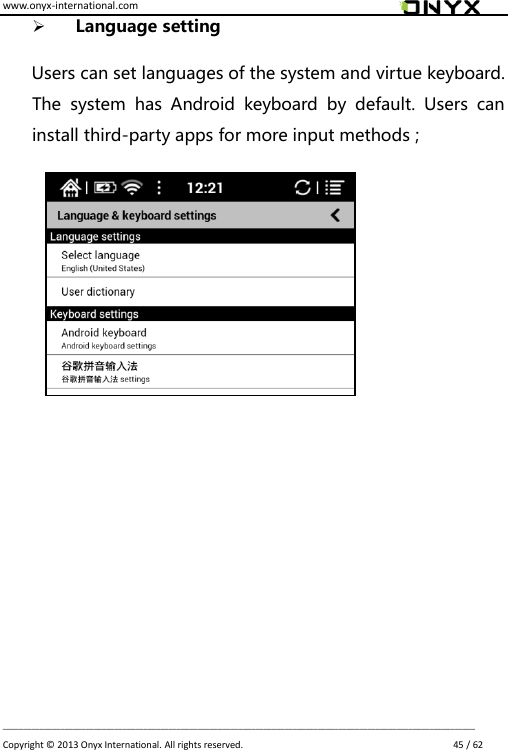 www.onyx-international.com

ONYX

➢ Language setting

Users can set languages of the system and virtue keyboard. The system has Android keyboard by default. Users can install third-party apps for more input methods ;

12:21

Language & keyboard settings

Language settings

Select language
English (United States)

User dictionary

Keyboard settings

Android keyboard
Android keyboard settings

谷歌拼音输入法
谷歌拼音输入法 settings

Copyright © 2013 Onyx International. All rights reserved. 45 / 62